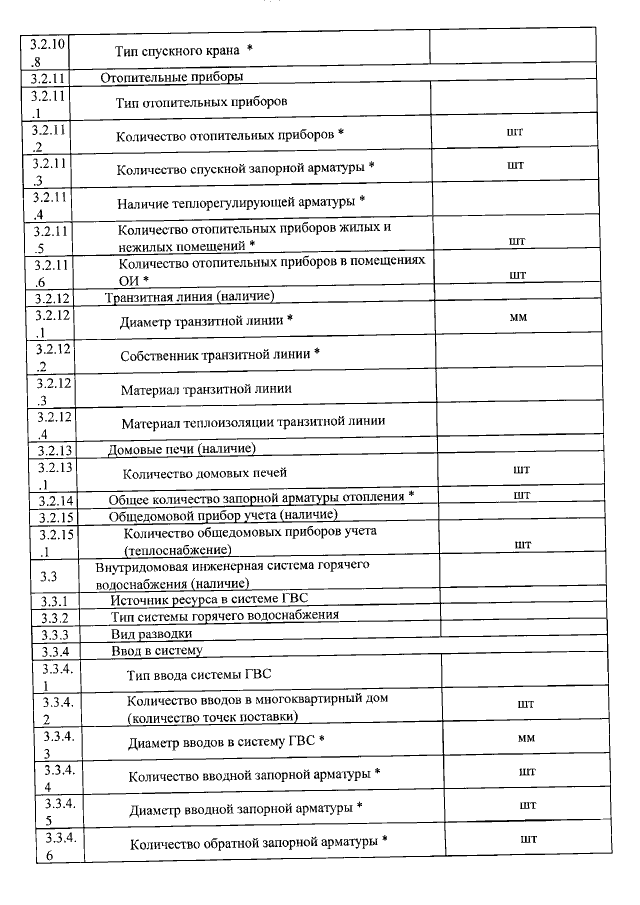 | | | |
|---|---|---|
| 3.2.10.8 | Тип спускного крана * | |
| 3.2.11 | Отопительные приборы | |
| 3.2.11.1 | Тип отопительных приборов | |
| 3.2.11.2 | Количество отопительных приборов * | шт |
| 3.2.11.3 | Количество спускной запорной арматуры * | шт |
| 3.2.11.4 | Наличие теплорегулирующей арматуры * | |
| 3.2.11.5 | Количество отопительных приборов жилых и нежилых помещений * | шт |
| 3.2.11.6 | Количество отопительных приборов в помещениях ОИ * | шт |
| 3.2.12 | Транзитная линия (наличие) | |
| 3.2.12.1 | Диаметр транзитной линии * | мм |
| 3.2.12.2 | Собственник транзитной линии * | |
| 3.2.12.3 | Материал транзитной линии | |
| 3.2.12.4 | Материал теплоизоляции транзитной линии | |
| 3.2.13 | Домовые печи (наличие) | |
| 3.2.13.1 | Количество домовых печей | шт |
| 3.2.14 | Общее количество запорной арматуры отопления * | шт |
| 3.2.15 | Общедомовой прибор учета (наличие) | |
| 3.2.15.1 | Количество общедомовых приборов учета (теплоснабжение) | шт |
| 3.3 | Внутридомовая инженерная система горячего водоснабжения (наличие) | |
| 3.3.1 | Источник ресурса в системе ГВС | |
| 3.3.2 | Тип системы горячего водоснабжения | |
| 3.3.3 | Вид разводки | |
| 3.3.4 | Ввод в систему | |
| 3.3.4.1 | Тип ввода системы ГВС | |
| 3.3.4.2 | Количество вводов в многоквартирный дом (количество точек поставки) | шт |
| 3.3.4.3 | Диаметр вводов в систему ГВС * | мм |
| 3.3.4.4 | Количество вводной запорной арматуры * | шт |
| 3.3.4.5 | Диаметр вводной запорной арматуры * | шт |
| 3.3.4.6 | Количество обратной запорной арматуры * | шт |